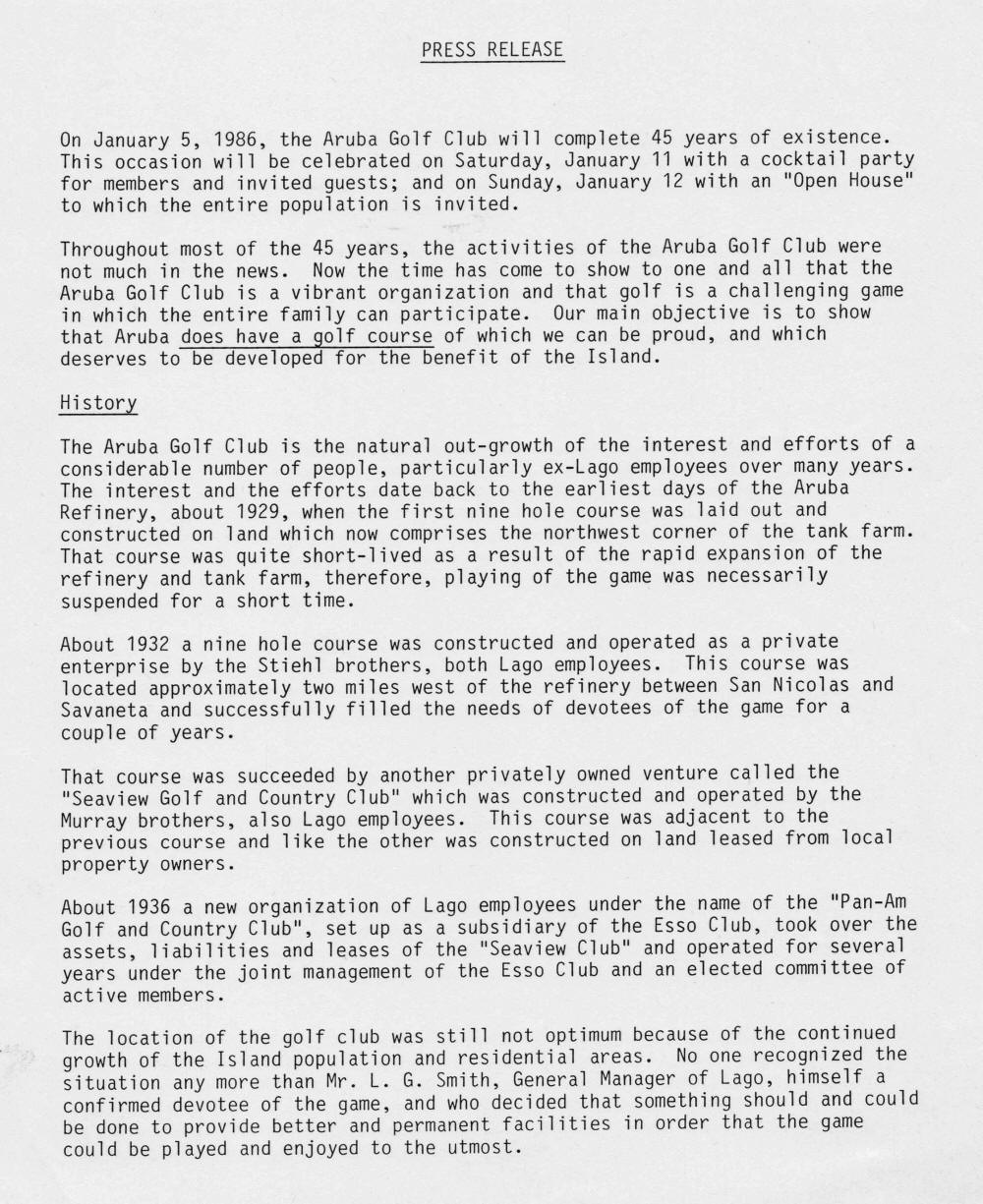 PRESS RELEASE

On January 5, 1986, the Aruba Golf Club will complete 45 years of existence. This occasion will be celebrated on Saturday, January 11 with a cocktail party for members and invited guests; and on Sunday, January 12 with an "Open House" to which the entire population is invited.

Throughout most of the 45 years, the activities of the Aruba Golf Club were not much in the news. Now the time has come to show to one and all that the Aruba Golf Club is a vibrant organization and that golf is a challenging game in which the entire family can participate. Our main objective is to show that Aruba does have a golf course of which we can be proud, and which deserves to be developed for the benefit of the Island.

History

The Aruba Golf Club is the natural out-growth of the interest and efforts of a considerable number of people, particularly ex-Lago employees over many years. The interest and the efforts date back to the earliest days of the Aruba Refinery, about 1929, when the first nine hole course was laid out and constructed on land which now comprises the northwest corner of the tank farm. That course was quite short-lived as a result of the rapid expansion of the refinery and tank farm, therefore, playing of the game was necessarily suspended for a short time.

About 1932 a nine hole course was constructed and operated as a private enterprise by the Stiehl brothers, both Lago employees. This course was located approximately two miles west of the refinery between San Nicolas and Savaneta and successfully filled the needs of devotees of the game for a couple of years.

That course was succeeded by another privately owned venture called the "Seaview Golf and Country Club" which was constructed and operated by the Murray brothers, also Lago employees. This course was adjacent to the previous course and like the other was constructed on land leased from local property owners.

About 1936 a new organization of Lago employees under the name of the "Pan-Am Golf and Country Club", set up as a subsidiary of the Esso Club, took over the assets, liabilities and leases of the "Seaview Club" and operated for several years under the joint management of the Esso Club and an elected committee of active members.

The location of the golf club was still not optimum because of the continued growth of the Island population and residential areas. No one recognized the situation any more than Mr. L. G. Smith, General Manager of Lago, himself a confirmed devotee of the game, and who decided that something should and could be done to provide better and permanent facilities in order that the game could be played and enjoyed to the utmost.